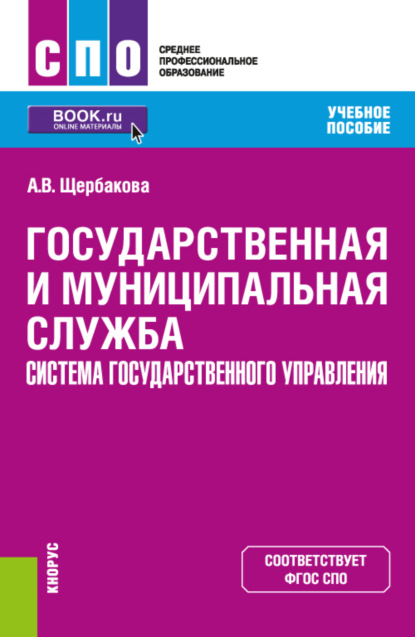 СПО

СРЕДНЕЕ ПРОФЕССИОНАЛЬНОЕ ОБРАЗОВАНИЕ

BOOK.ru
ONLINE МАТЕРИАЛЫ

УЧЕБНОЕ ПОСОБИЕ

А.В. Щербакова

ГОСУДАРСТВЕННАЯ И МУНИЦИПАЛЬНАЯ СЛУЖБА
СИСТЕМА ГОСУДАРСТВЕННОГО УПРАВЛЕНИЯ

КНОРУС

СООТВЕТСТВУЕТ ФГОС СПО